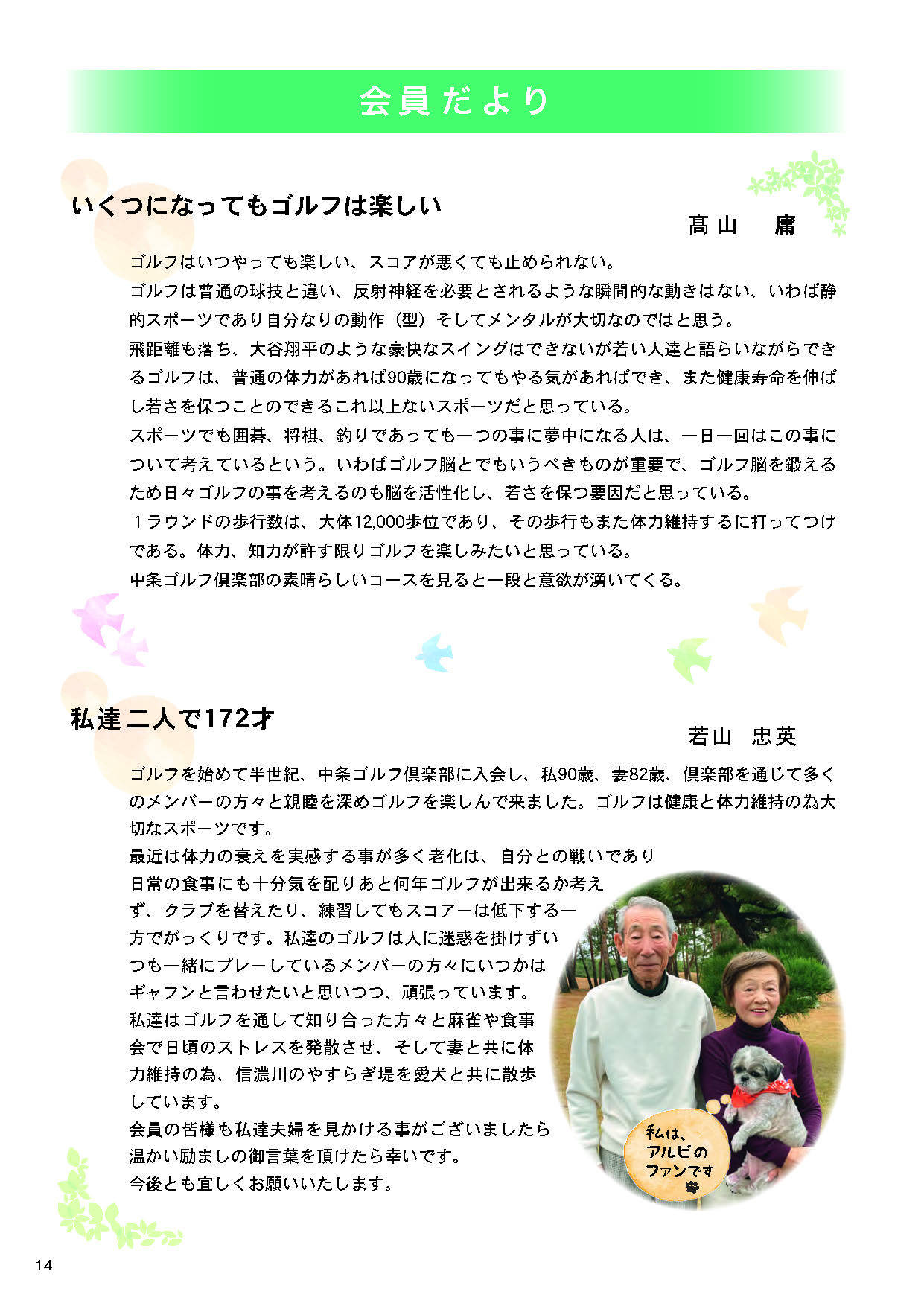 会員だより

いくつになってもゴルフは楽しい

髙山　庸

ゴルフはいつやっても楽しい、スコアが悪くても止められない。
ゴルフは普通の球技と違い、反射神経を必要とされるような瞬間的な動きはない、いわば静的スポーツであり自分なりの動作（型）そしてメンタルが大切なのではと思う。
飛距離も落ち、大谷翔平のような豪快なスイングはできないが若い人達と語らいながらできるゴルフは、普通の体力があれば90歳になってもやる気があればでき、また健康寿命を伸ばし若さを保つことのできるこれ以上ないスポーツだと思っている。
スポーツでも囲碁、将棋、釣りであっても一つの事に夢中になる人は、一日一回はこの事について考えているという。いわばゴルフ脳とでもいうべきものが重要で、ゴルフ脳を鍛えるため日々ゴルフの事を考えるのも脳を活性化し、若さを保つ要因だと思っている。
１ラウンドの歩行数は、大体12,000歩位であり、その歩行もまた体力維持するに打ってつけである。体力、知力が許す限りゴルフを楽しみたいと思っている。
中条ゴルフ倶楽部の素晴らしいコースを見ると一段と意欲が湧いてくる。

私達二人で172才

若山　忠英

ゴルフを始めて半世紀、中条ゴルフ倶楽部に入会し、私90歳、妻82歳、倶楽部を通じて多くのメンバーの方々と親睦を深めゴルフを楽しんで来ました。ゴルフは健康と体力維持の為大切なスポーツです。
最近は体力の衰えを実感する事が多く老化は、自分との戦いであり日常の食事にも十分気を配りあと何年ゴルフが出来るか考えず、クラブを替えたり、練習してもスコアーは低下する一方でがっくりです。私達のゴルフは人に迷惑を掛けずいつも一緒にプレーしているメンバーの方々にいつかはギャフンと言わせたいと思いつつ、頑張っています。
私達はゴルフを通して知り合った方々と麻雀や食事会で日頃のストレスを発散させ、そして妻と共に体力維持の為、信濃川のやすらぎ堤を愛犬と共に散歩しています。
会員の皆様も私達夫婦を見かける事がございましたら温かい励ましの御言葉を頂けたら幸いです。
今後とも宜しくお願いいたします。

私は、アルビのファンです

14